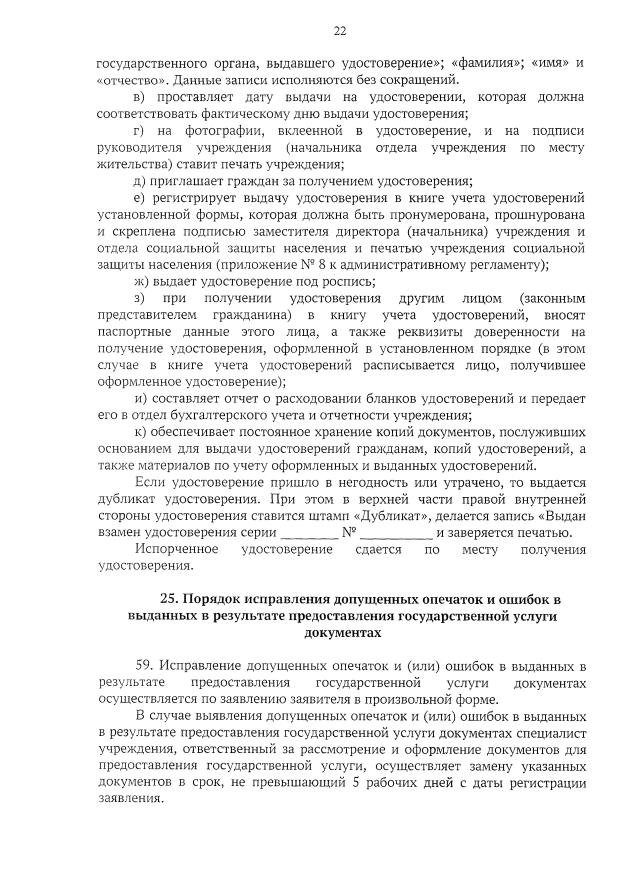 22

государственного органа, выдавшего удостоверение»; «фамилия»; «имя» и «отчество». Данные записи исполняются без сокращений.

в) проставляет дату выдачи на удостоверении, которая должна соответствовать фактическому дню выдачи удостоверения;

г) на фотографии, вклеенной в удостоверение, и на подписи руководителя учреждения (начальника отдела учреждения по месту жительства) ставит печать учреждения;

д) приглашает граждан за получением удостоверения;

е) регистрирует выдачу удостоверения в книге учета удостоверений установленной формы, которая должна быть пронумерована, прошнурована и скреплена подписью заместителя директора (начальника) учреждения и отдела социальной защиты населения и печатью учреждения социальной защиты населения (приложение № 8 к административному регламенту);

ж) выдает удостоверение под роспись;

з) при получении удостоверения другим лицом (законным представителем гражданина) в книгу учета удостоверений, вносят паспортные данные этого лица, а также реквизиты доверенности на получение удостоверения, оформленной в установленном порядке (в этом случае в книге учета удостоверений расписывается лицо, получившее оформленное удостоверение);

и) составляет отчет о расходовании бланков удостоверений и передает его в отдел бухгалтерского учета и отчетности учреждения;

к) обеспечивает постоянное хранение копий документов, послуживших основанием для выдачи удостоверений гражданам, копий удостоверений, а также материалов по учету оформленных и выданных удостоверений.

Если удостоверение пришло в негодность или утрачено, то выдается дубликат удостоверения. При этом в верхней части правой внутренней стороны удостоверения ставится штамп «Дубликат», делается запись «Выдан взамен удостоверения серии ________ № __________ и заверяется печатью.

Испорченное удостоверение сдается по месту получения удостоверения.

25. Порядок исправления допущенных опечаток и ошибок в выданных в результате предоставления государственной услуги документах

59. Исправление допущенных опечаток и (или) ошибок в выданных в результате предоставления государственной услуги документах осуществляется по заявлению заявителя в произвольной форме.

В случае выявления допущенных опечаток и (или) ошибок в выданных в результате предоставления государственной услуги документах специалист учреждения, ответственный за рассмотрение и оформление документов для предоставления государственной услуги, осуществляет замену указанных документов в срок, не превышающий 5 рабочих дней с даты регистрации заявления.